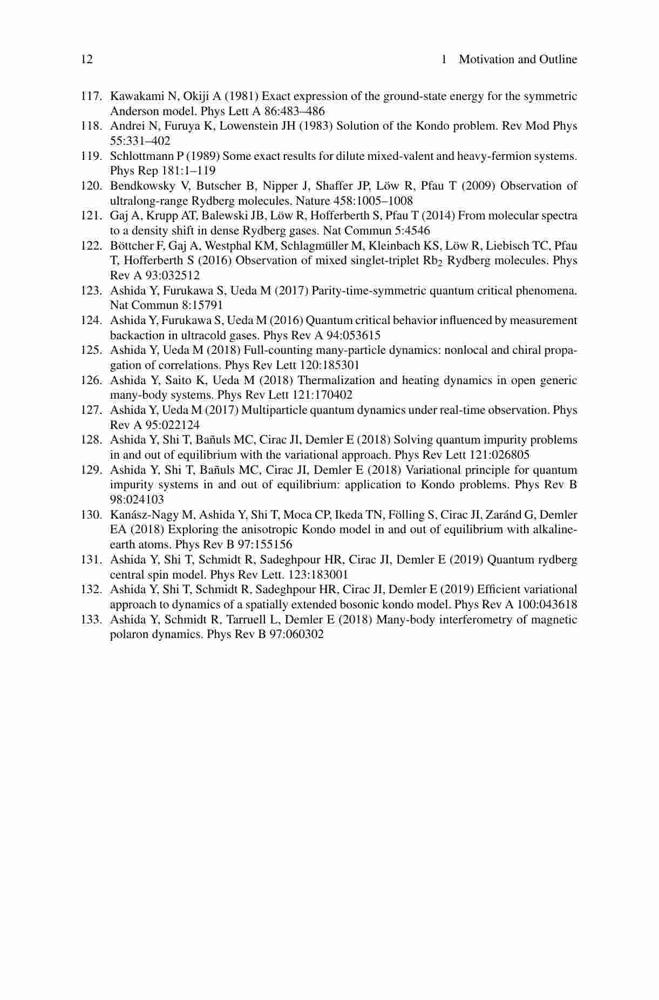 12 1 Motivation and Outline

117. Kawakami N, Okiji A (1981) Exact expression of the ground-state energy for the symmetric Anderson model. Phys Lett A 86:483–486
118. Andrei N, Furuya K, Lowenstein JH (1983) Solution of the Kondo problem. Rev Mod Phys 55:331–402
119. Schlottmann P (1989) Some exact results for dilute mixed-valent and heavy-fermion systems. Phys Rep 181:1–119
120. Bendkowsky V, Butscher B, Nipper J, Shaffer JP, Löw R, Pfau T (2009) Observation of ultralong-range Rydberg molecules. Nature 458:1005–1008
121. Gaj A, Krupp AT, Balewski JB, Löw R, Hofferberth S, Pfau T (2014) From molecular spectra to a density shift in dense Rydberg gases. Nat Commun 5:4546
122. Böttcher F, Gaj A, Westphal KM, Schlagmüller M, Kleinbach KS, Löw R, Liebisch TC, Pfau T, Hofferberth S (2016) Observation of mixed singlet-triplet $Rb_2$ Rydberg molecules. Phys Rev A 93:032512
123. Ashida Y, Furukawa S, Ueda M (2017) Parity-time-symmetric quantum critical phenomena. Nat Commun 8:15791
124. Ashida Y, Furukawa S, Ueda M (2016) Quantum critical behavior influenced by measurement backaction in ultracold gases. Phys Rev A 94:053615
125. Ashida Y, Ueda M (2018) Full-counting many-particle dynamics: nonlocal and chiral propagation of correlations. Phys Rev Lett 120:185301
126. Ashida Y, Saito K, Ueda M (2018) Thermalization and heating dynamics in open generic many-body systems. Phys Rev Lett 121:170402
127. Ashida Y, Ueda M (2017) Multiparticle quantum dynamics under real-time observation. Phys Rev A 95:022124
128. Ashida Y, Shi T, Bañuls MC, Cirac JI, Demler E (2018) Solving quantum impurity problems in and out of equilibrium with the variational approach. Phys Rev Lett 121:026805
129. Ashida Y, Shi T, Bañuls MC, Cirac JI, Demler E (2018) Variational principle for quantum impurity systems in and out of equilibrium: application to Kondo problems. Phys Rev B 98:024103
130. Kanász-Nagy M, Ashida Y, Shi T, Moca CP, Ikeda TN, Fölling S, Cirac JI, Zaránd G, Demler EA (2018) Exploring the anisotropic Kondo model in and out of equilibrium with alkaline-earth atoms. Phys Rev B 97:155156
131. Ashida Y, Shi T, Schmidt R, Sadeghpour HR, Cirac JI, Demler E (2019) Quantum rydberg central spin model. Phys Rev Lett. 123:183001
132. Ashida Y, Shi T, Schmidt R, Sadeghpour HR, Cirac JI, Demler E (2019) Efficient variational approach to dynamics of a spatially extended bosonic kondo model. Phys Rev A 100:043618
133. Ashida Y, Schmidt R, Tarruell L, Demler E (2018) Many-body interferometry of magnetic polaron dynamics. Phys Rev B 97:060302